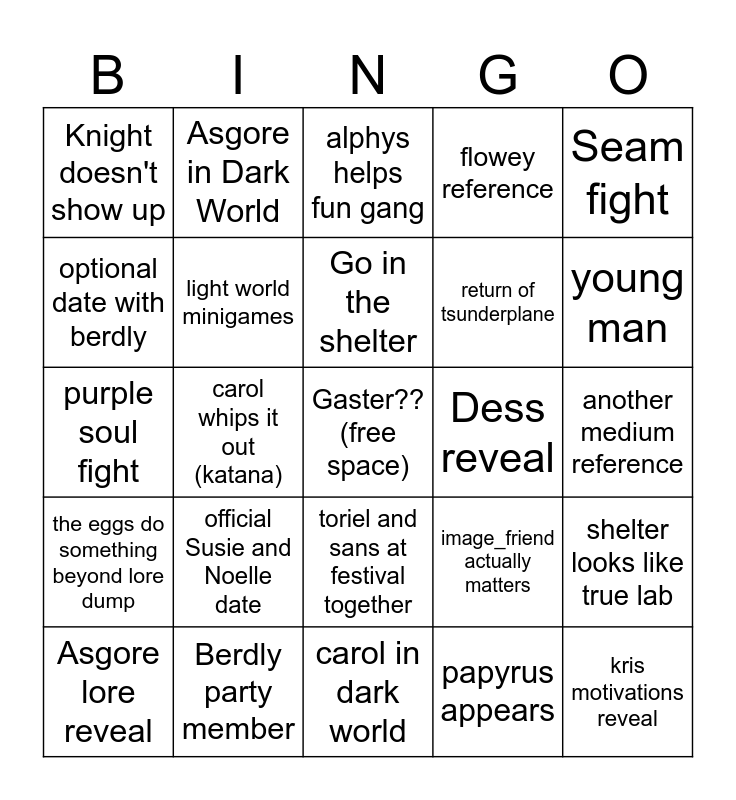 | B | I | N | G | O |
|---|---|---|---|---|
| Knight doesn't show up | Asgore in Dark World | alphys helps fun gang | flowey reference | Seam fight |
| optional date with berdly | light world minigames | Go in the shelter | return of tsunderplane | young man |
| purple soul fight | carol whips it out (katana) | Gaster?? (free space) | Dess reveal | another medium reference |
| the eggs do something beyond lore dump | official Susie and Noelle date | toriel and sans at festival together | image_friend actually matters | shelter looks like true lab |
| Asgore lore reveal | Berdly party member | carol in dark world | papyrus appears | kris motivations reveal |